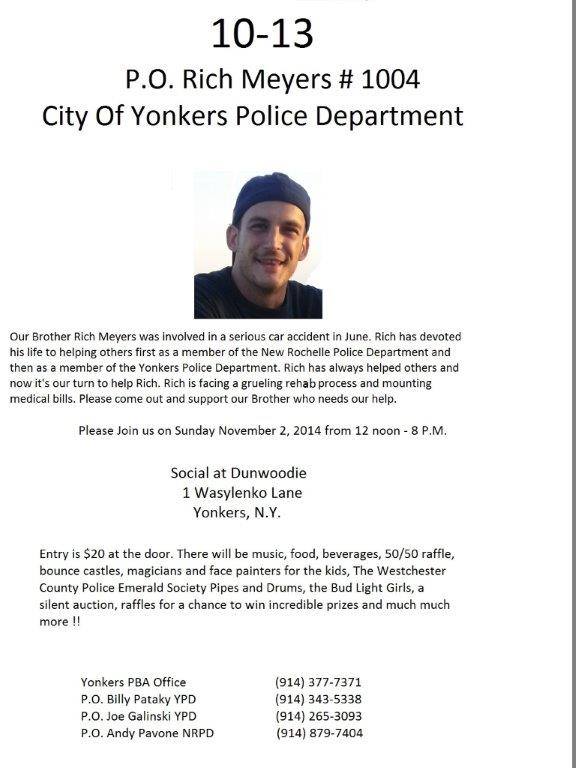 10-13

P.O. Rich Meyers # 1004

City Of Yonkers Police Department

Our Brother Rich Meyers was involved in a serious car accident in June. Rich has devoted his life to helping others first as a member of the New Rochelle Police Department and then as a member of the Yonkers Police Department. Rich has always helped others and now it's our turn to help Rich. Rich is facing a grueling rehab process and mounting medical bills. Please come out and support our Brother who needs our help.

Please Join us on Sunday November 2, 2014 from 12 noon - 8 P.M.

Social at Dunwoodie
1 Wasylenko Lane
Yonkers, N.Y.

Entry is $20 at the door. There will be music, food, beverages, 50/50 raffle, bounce castles, magicians and face painters for the kids, The Westchester County Police Emerald Society Pipes and Drums, the Bud Light Girls, a silent auction, raffles for a chance to win incredible prizes and much much more !!

| | |
|---|---|
| Yonkers PBA Office | (914) 377-7371 |
| P.O. Billy Pataky YPD | (914) 343-5338 |
| P.O. Joe Galinski YPD | (914) 265-3093 |
| P.O. Andy Pavone NRPD | (914) 879-7404 |